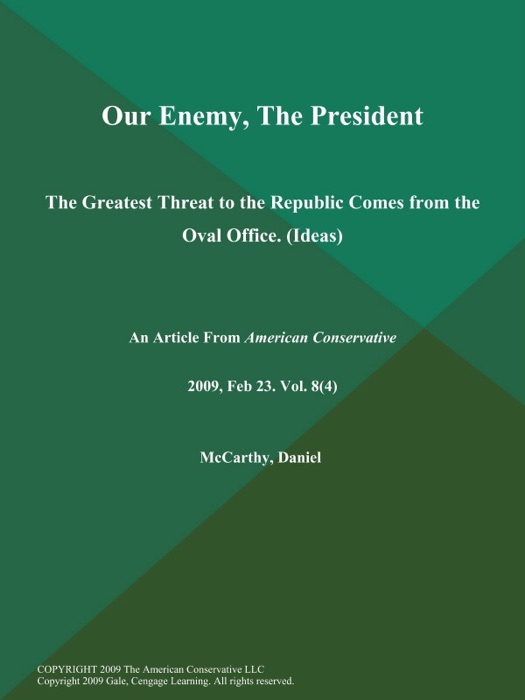 Our Enemy, The President

The Greatest Threat to the Republic Comes from the Oval Office. (Ideas)

An Article From American Conservative

2009, Feb 23. Vol. 8(4)

McCarthy, Daniel

COPYRIGHT 2009 The American Conservative LLC
Copyright 2009 Gale, Cengage Learning. All rights reserved.